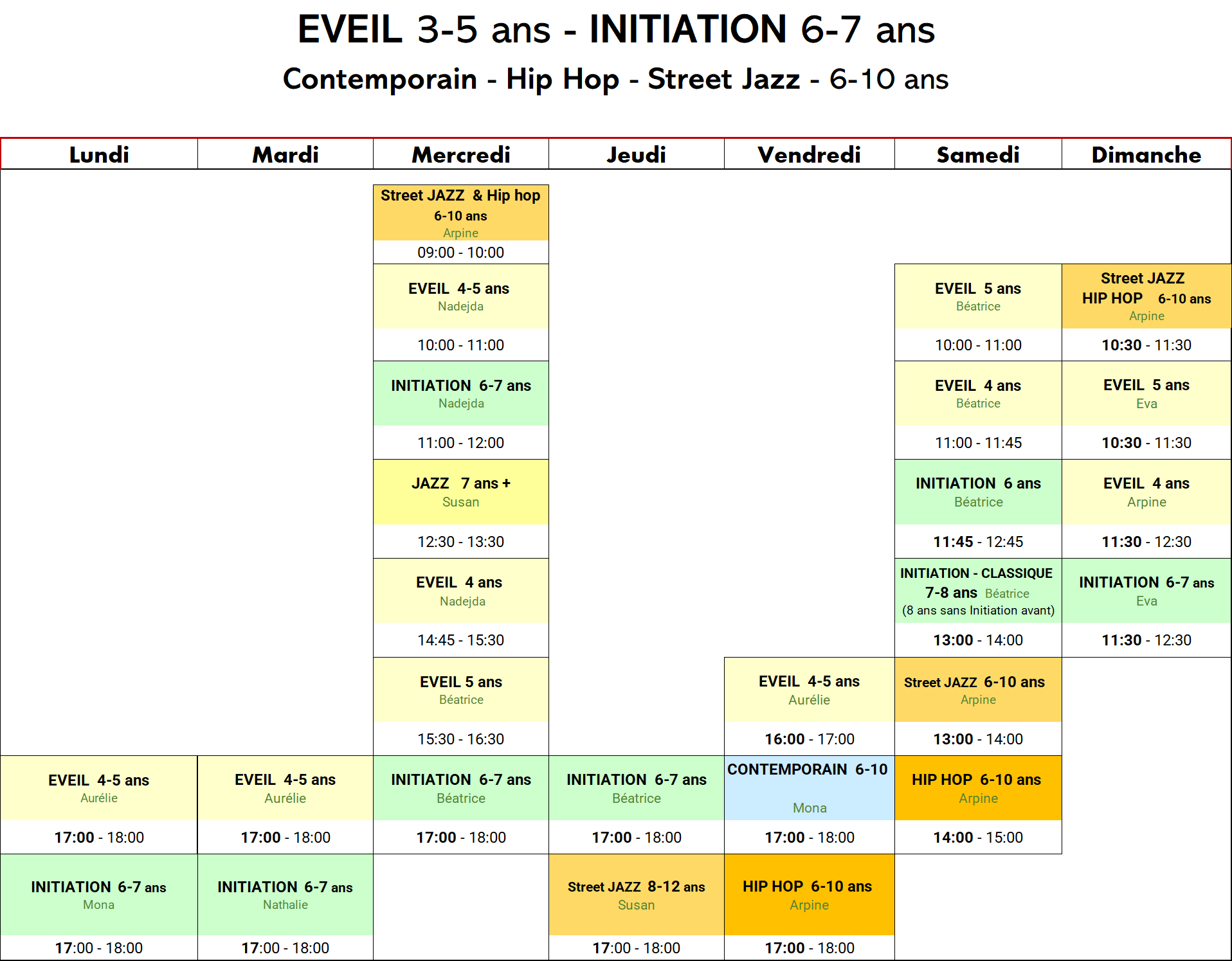 EVEIL 3-5 ans - INITIATION 6-7 ans

Contemporain - Hip Hop - Street Jazz - 6-10 ans

| Lundi | Mardi | Mercredi | Jeudi | Vendredi | Samedi | Dimanche |
|---|---|---|---|---|---|---|
| | | Street JAZZ & Hip hop 6-10 ans Arpine 09:00 - 10:00 | | | | |
| | | EVEIL 4-5 ans Nadejda 10:00 - 11:00 | | | EVEIL 5 ans Béatrice 10:00 - 11:00 | Street JAZZ HIP HOP 6-10 ans Arpine 10:30 - 11:30 |
| | | INITIATION 6-7 ans Nadejda 11:00 - 12:00 | | | EVEIL 4 ans Béatrice 11:00 - 11:45 | EVEIL 5 ans Eva 10:30 - 11:30 |
| | | JAZZ 7 ans + Susan 12:30 - 13:30 | | | INITIATION 6 ans Béatrice 11:45 - 12:45 | EVEIL 4 ans Arpine 11:30 - 12:30 |
| | | EVEIL 4 ans Nadejda 14:45 - 15:30 | | | INITIATION - CLASSIQUE 7-8 ans Béatrice (8 ans sans Initiation avant) 13:00 - 14:00 | INITIATION 6-7 ans Eva 11:30 - 12:30 |
| | | EVEIL 5 ans Béatrice 15:30 - 16:30 | | EVEIL 4-5 ans Aurélie 16:00 - 17:00 | Street JAZZ 6-10 ans Arpine 13:00 - 14:00 | |
| EVEIL 4-5 ans Aurélie 17:00 - 18:00 | EVEIL 4-5 ans Aurélie 17:00 - 18:00 | INITIATION 6-7 ans Béatrice 17:00 - 18:00 | INITIATION 6-7 ans Béatrice 17:00 - 18:00 | CONTEMPORAIN 6-10 Mona 17:00 - 18:00 | HIP HOP 6-10 ans Arpine 14:00 - 15:00 | |
| INITIATION 6-7 ans Mona 17:00 - 18:00 | INITIATION 6-7 ans Nathalie 17:00 - 18:00 | | Street JAZZ 8-12 ans Susan 17:00 - 18:00 | HIP HOP 6-10 ans Arpine 17:00 - 18:00 | | |